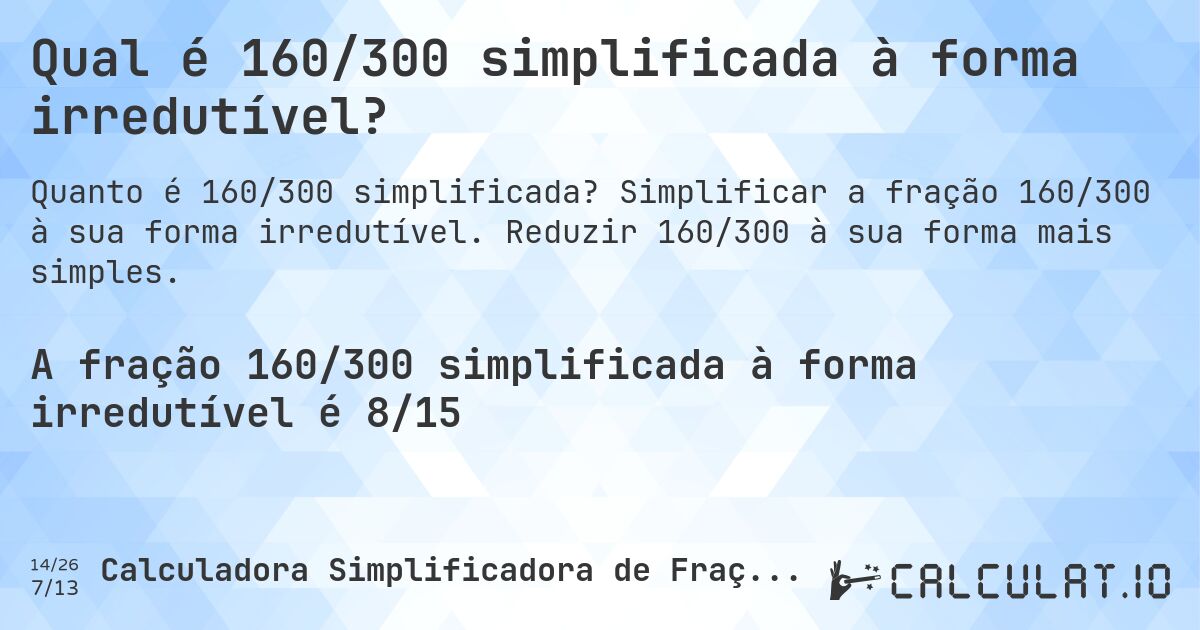 Qual é 160/300 simplificada à forma irredutível?

Quanto é 160/300 simplificada? Simplificar a fração 160/300 à sua forma irredutível. Reduzir 160/300 à sua forma mais simples.

A fração 160/300 simplificada à forma irredutível é 8/15

14/26
7/13
Calculadora Simplificadora de Fraç...

CALCULAT.IO